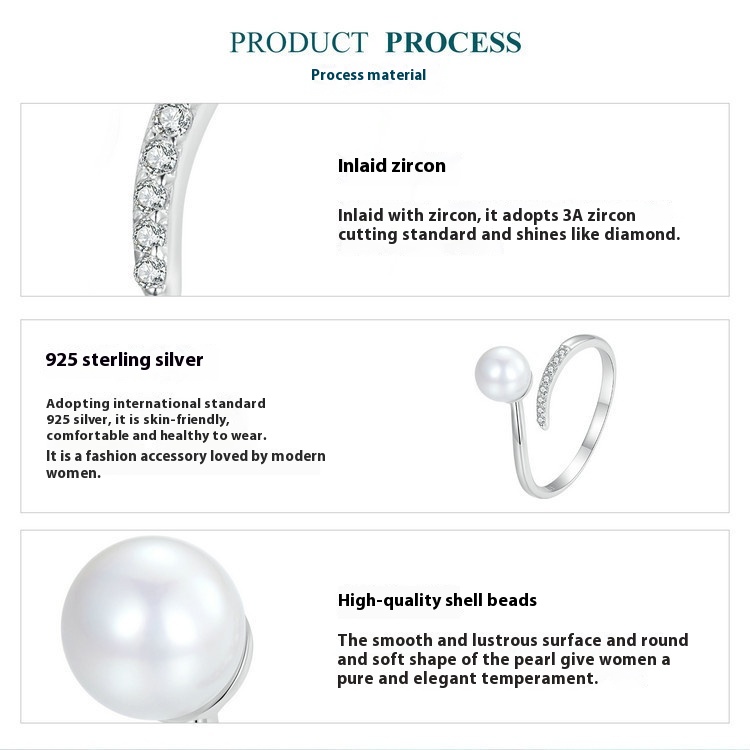 PRODUCT PROCESS

Process material

Inlaid zircon

Inlaid with zircon, it adopts 3A zircon cutting standard and shines like diamond.

925 sterling silver

Adopting international standard 925 silver, it is skin-friendly, comfortable and healthy to wear.
It is a fashion accessory loved by modern women.

High-quality shell beads

The smooth and lustrous surface and round and soft shape of the pearl give women a pure and elegant temperament.